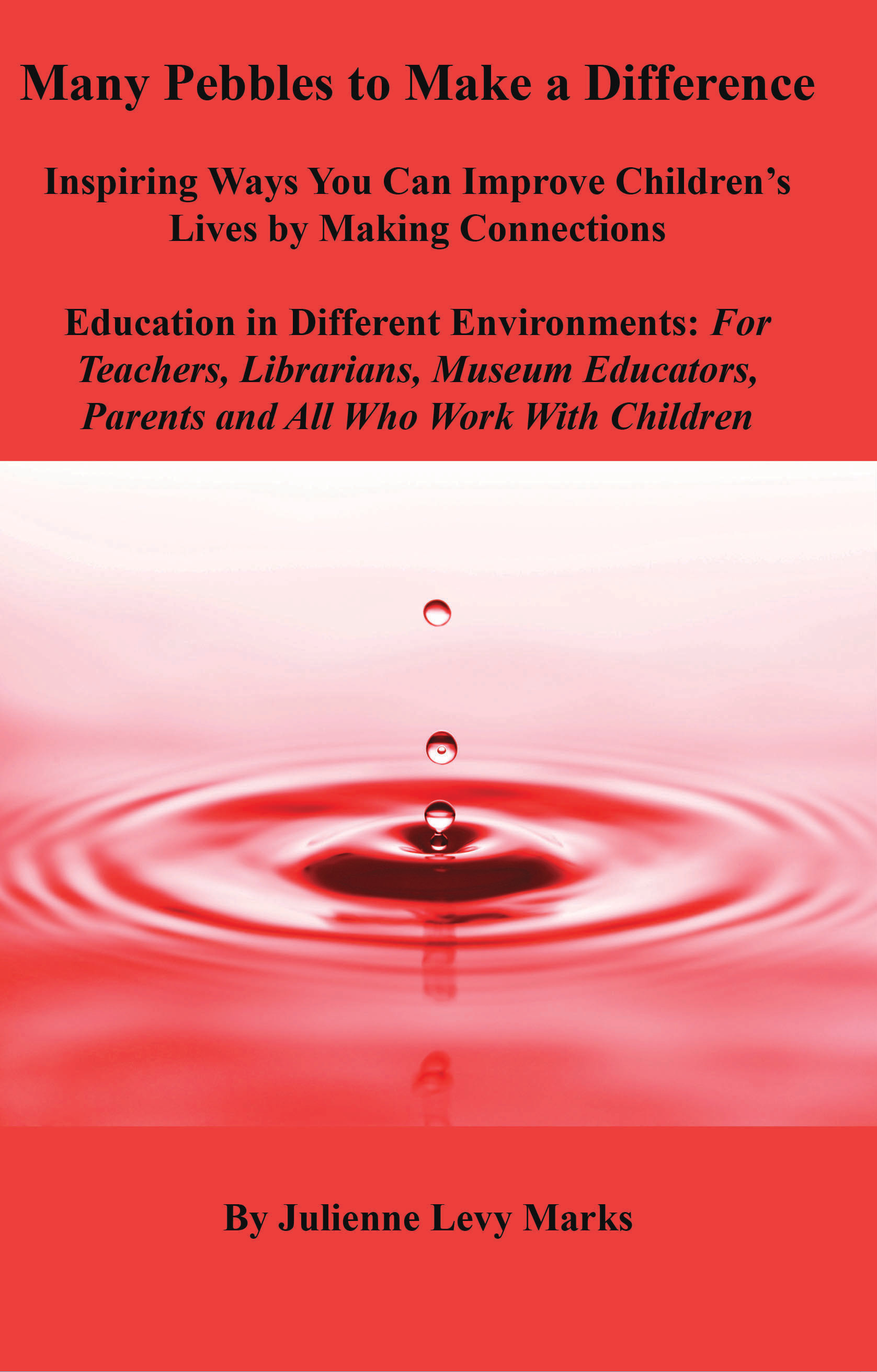 Many Pebbles to Make a Difference

Inspiring Ways You Can Improve Children's Lives by Making Connections

Education in Different Environments: For Teachers, Librarians, Museum Educators, Parents and All Who Work With Children

By Julienne Levy Marks